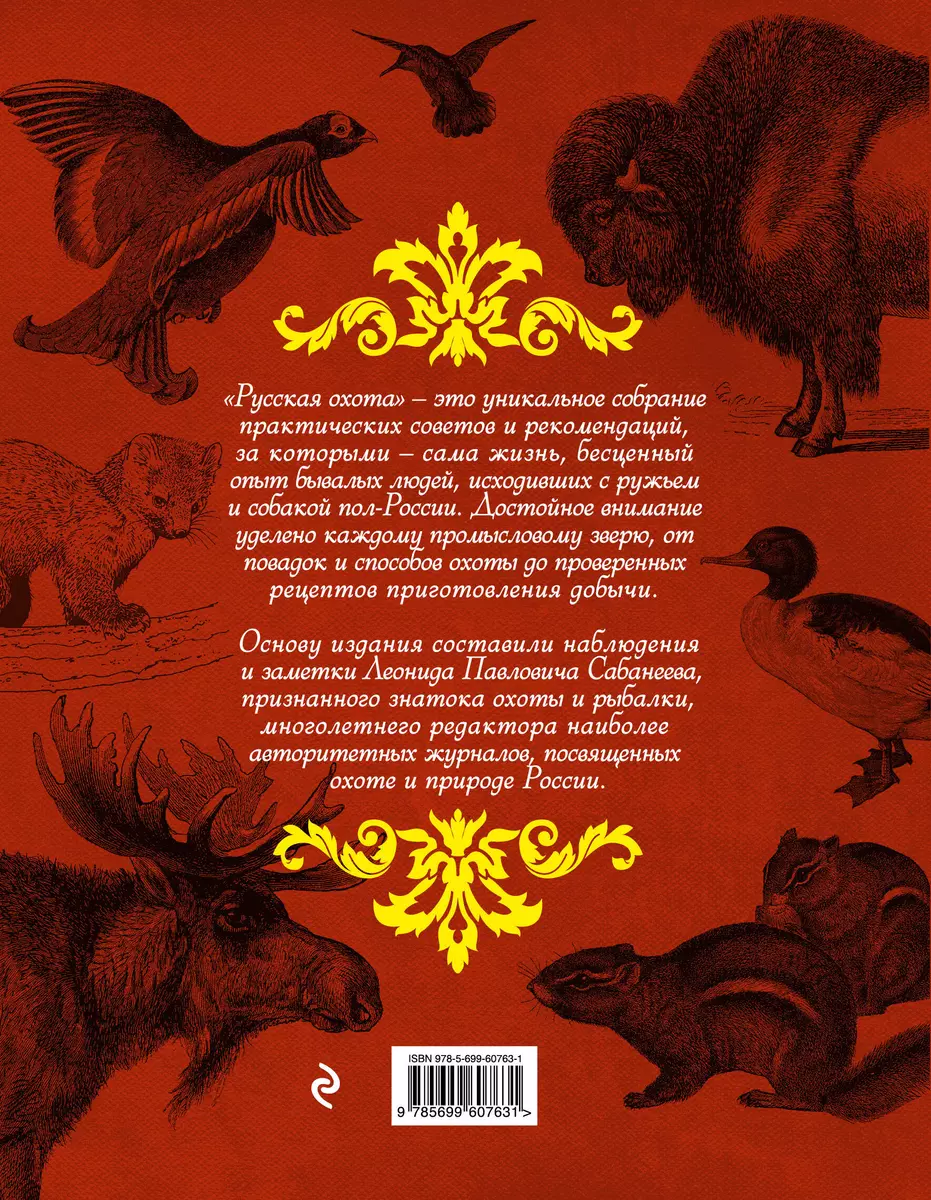 «Русская охота» – это уникальное собрание практических советов и рекомендаций, за которыми – сама жизнь, бесценный опыт бывалых людей, исходивших с ружьем и собакой пол-России. Достойное внимание уделено каждому промысловому зверю, от повадок и способов охоты до проверенных рецептов приготовления добычи.

Основу издания составили наблюдения и заметки Леонида Павловича Сабанеева, признанного знатока охоты и рыбалки, многолетнего редактора наиболее авторитетных журналов, посвященных охоте и природе России.

ISBN 978-5-699-60763-1

9 785699 607631 >